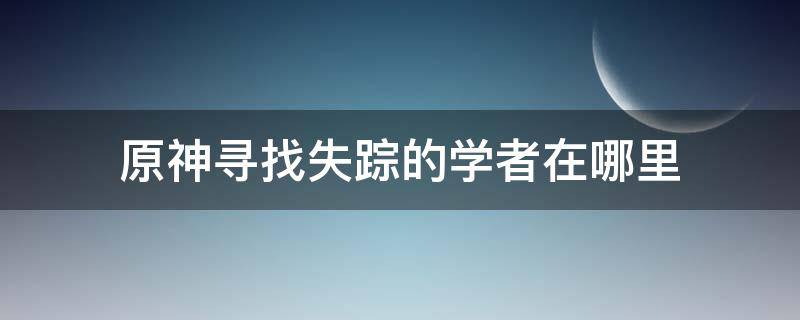 原神寻找失踪的学者在哪里